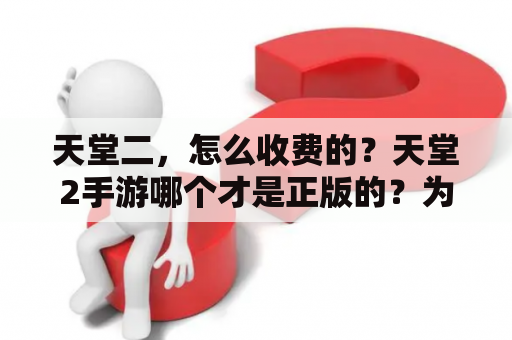 天堂二，怎么收费的？天堂2手游哪个才是正版的？为